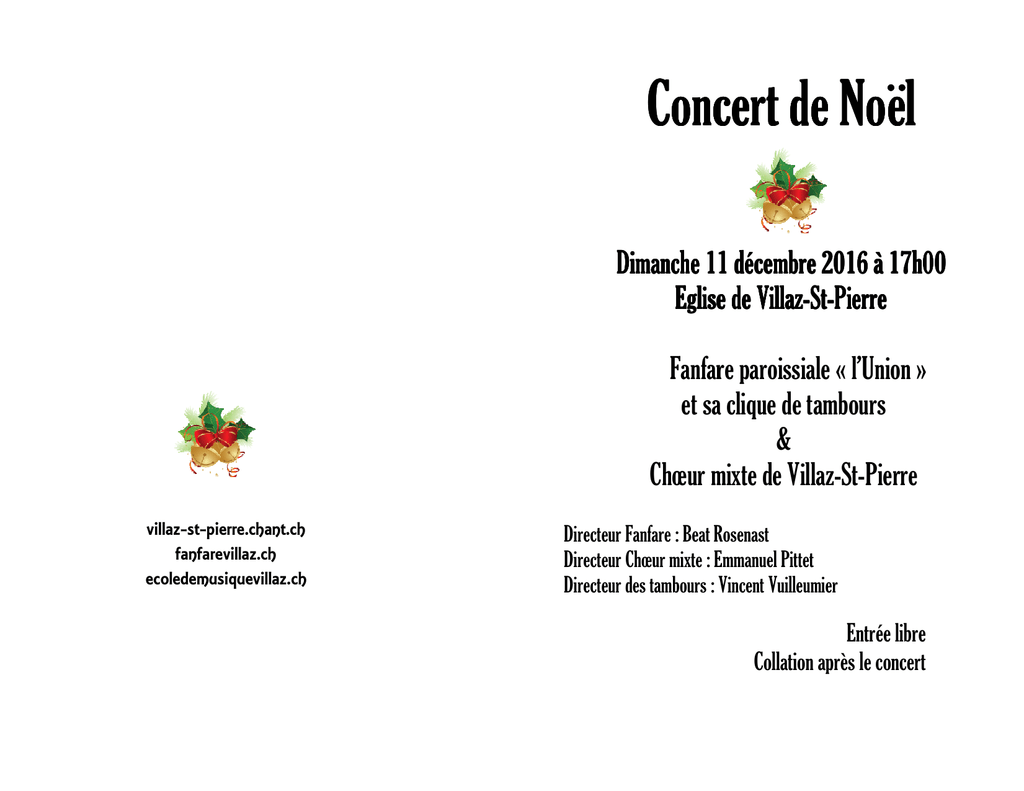 villaz-st-pierre.chant.ch
fanfarevillaz.ch
ecoledemusiquevillaz.ch

Concert de Noël

Dimanche 11 décembre 2016 à 17h00
Eglise de Villaz-St-Pierre

Fanfare paroissiale « l'Union »
et sa clique de tambours
&
Chœur mixte de Villaz-St-Pierre

Directeur Fanfare : Beat Rosenast
Directeur Chœur mixte : Emmanuel Pittet
Directeur des tambours : Vincent Vuilleumier

Entrée libre
Collation après le concert